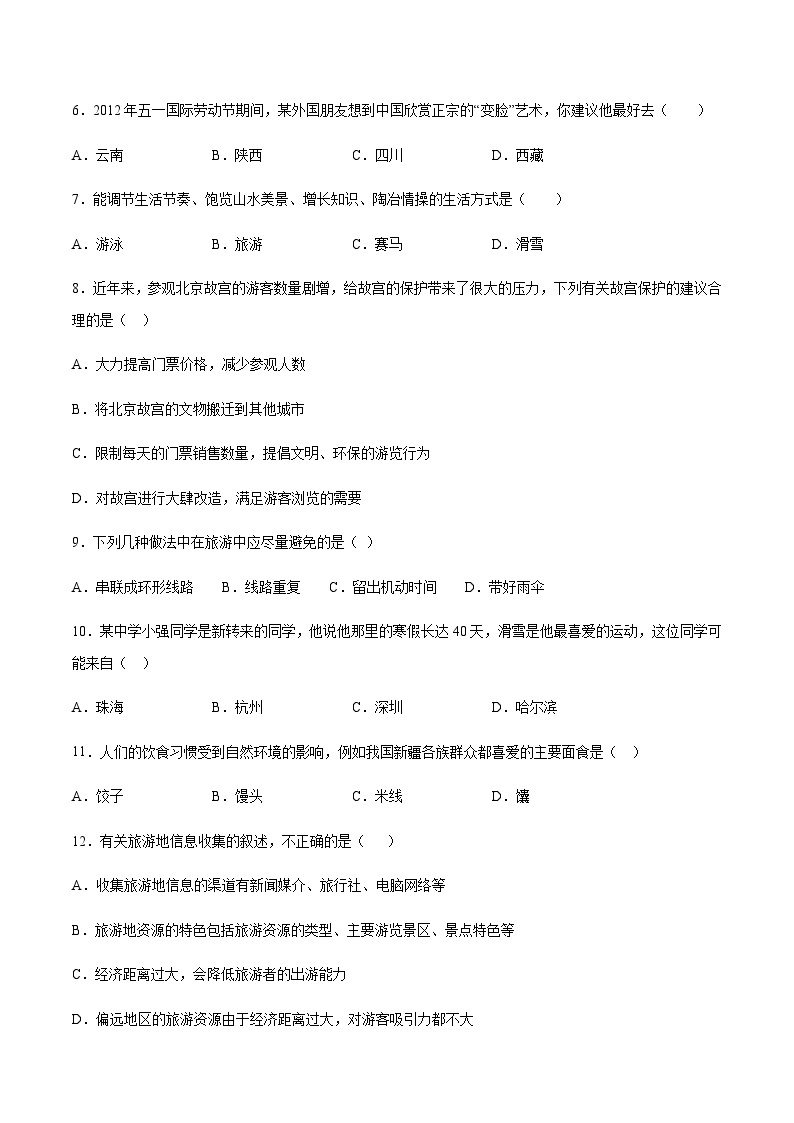 6．2012年五一国际劳动节期间，某外国朋友想到中国欣赏正宗的“变脸”艺术，你建议他最好去（　　）

A．云南　　B．陕西　　C．四川　　D．西藏

7．能调节生活节奏、饱览山水美景、增长知识、陶冶情操的生活方式是（　　）

A．游泳　　B．旅游　　C．赛马　　D．滑雪

8．近年来，参观北京故宫的游客数量剧增，给故宫的保护带来了很大的压力，下列有关故宫保护的建议合理的是（　）

A．大力提高门票价格，减少参观人数

B．将北京故宫的文物搬迁到其他城市

C．限制每天的门票销售数量，提倡文明、环保的游览行为

D．对故宫进行大肆改造，满足游客浏览的需要

9．下列几种做法中在旅游中应尽量避免的是（　）

A．串联成环形线路　　B．线路重复　　C．留出机动时间　　D．带好雨伞

10．某中学小强同学是新转来的同学，他说他那里的寒假长达40天，滑雪是他最喜爱的运动，这位同学可能来自（　）

A．珠海　　B．杭州　　C．深圳　　D．哈尔滨

11．人们的饮食习惯受到自然环境的影响，例如我国新疆各族群众都喜爱的主要面食是（　）

A．饺子　　B．馒头　　C．米线　　D．馕

12．有关旅游地信息收集的叙述，不正确的是（　　）

A．收集旅游地信息的渠道有新闻媒介、旅行社、电脑网络等

B．旅游地资源的特色包括旅游资源的类型、主要游览景区、景点特色等

C．经济距离过大，会降低旅游者的出游能力

D．偏远地区的旅游资源由于经济距离过大，对游客吸引力都不大